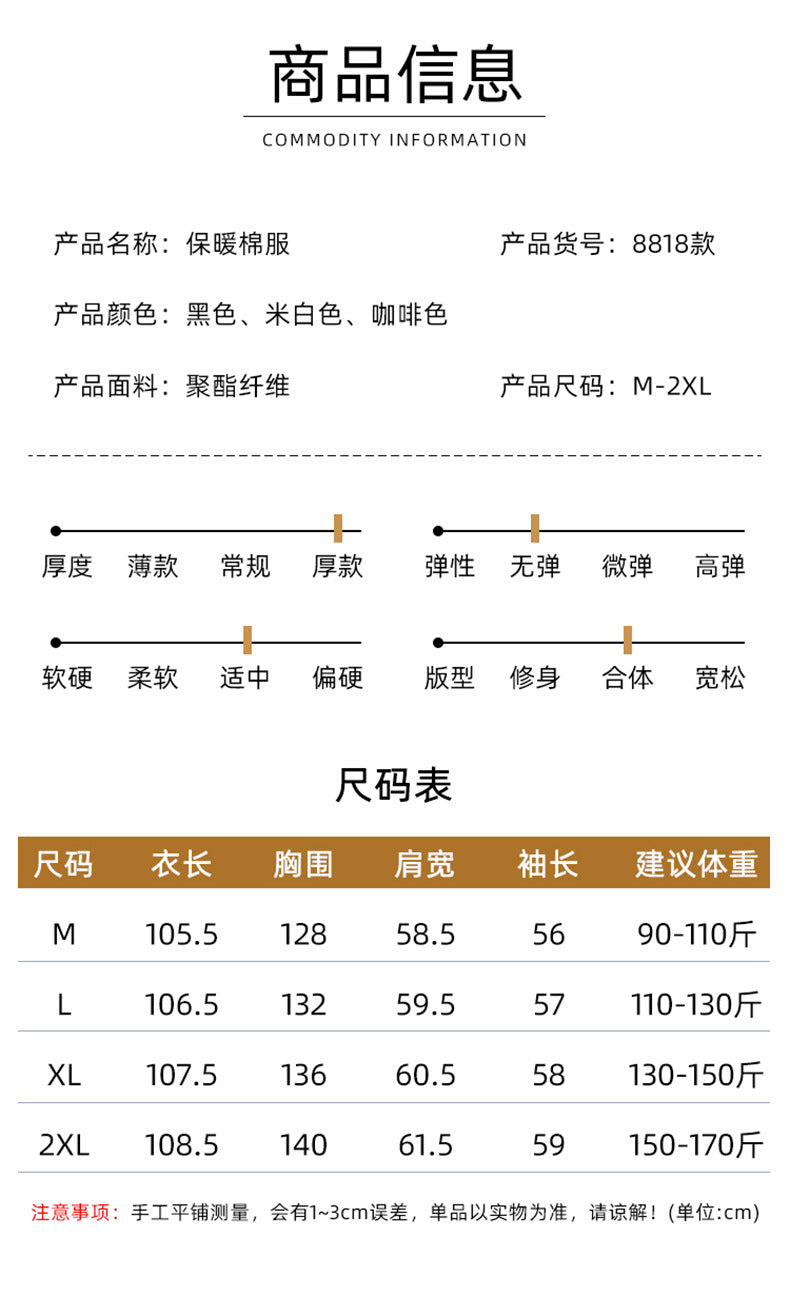 商品信息

COMMODITY INFORMATION

产品名称：保暖棉服

产品货号：8818款

产品颜色：黑色、米白色、咖啡色

产品面料：聚酯纤维

产品尺码：M-2XL

厚度 薄款 常规 厚款

弹性 无弹 微弹 高弹

软硬 柔软 适中 偏硬

版型 修身 合体 宽松

尺码表

| 尺码 | 衣长 | 胸围 | 肩宽 | 袖长 | 建议体重 |
|---|---|---|---|---|---|
| M | 105.5 | 128 | 58.5 | 56 | 90-110斤 |
| L | 106.5 | 132 | 59.5 | 57 | 110-130斤 |
| XL | 107.5 | 136 | 60.5 | 58 | 130-150斤 |
| 2XL | 108.5 | 140 | 61.5 | 59 | 150-170斤 |

注意事项：手工平铺测量，会有1~3cm误差，单品以实物为准，请谅解！(单位:cm)